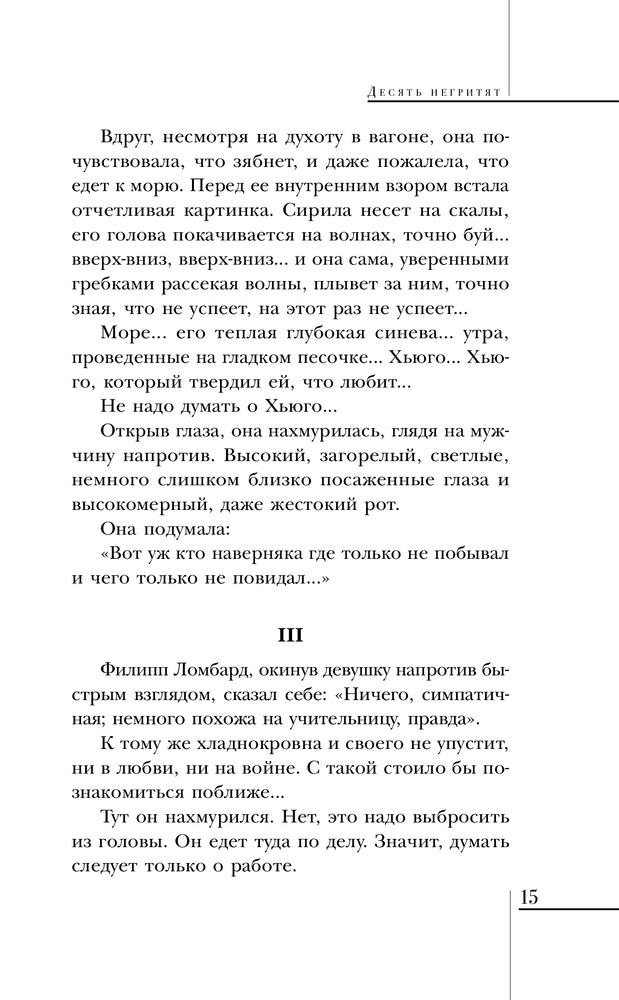 Десять негритят

Вдруг, несмотря на духоту в вагоне, она почувствовала, что зябнет, и даже пожалела, что едет к морю. Перед ее внутренним взором встала отчетливая картинка. Сирила несет на скалы, его голова покачивается на волнах, точно буй... вверх-вниз, вверх-вниз... и она сама, уверенными гребками рассекая волны, плывет за ним, точно зная, что не успеет, на этот раз не успеет...

Море... его теплая глубокая синева... утра, проведенные на гладком песочке... Хьюго... Хьюго, который твердил ей, что любит...

Не надо думать о Хьюго...

Открыв глаза, она нахмурилась, глядя на мужчину напротив. Высокий, загорелый, светлые, немного слишком близко посаженные глаза и высокомерный, даже жестокий рот.

Она подумала:

«Вот уж кто наверняка где только не побывал и чего только не повидал...»

III

Филипп Ломбард, окинув девушку напротив быстрым взглядом, сказал себе: «Ничего, симпатичная; немного похожа на учительницу, правда».

К тому же хладнокровна и своего не упустит, ни в любви, ни на войне. С такой стоило бы познакомиться поближе...

Тут он нахмурился. Нет, это надо выбросить из головы. Он едет туда по делу. Значит, думать следует только о работе.

15